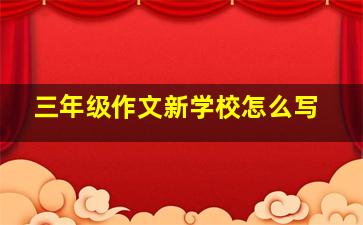 三年级作文新学校怎么写